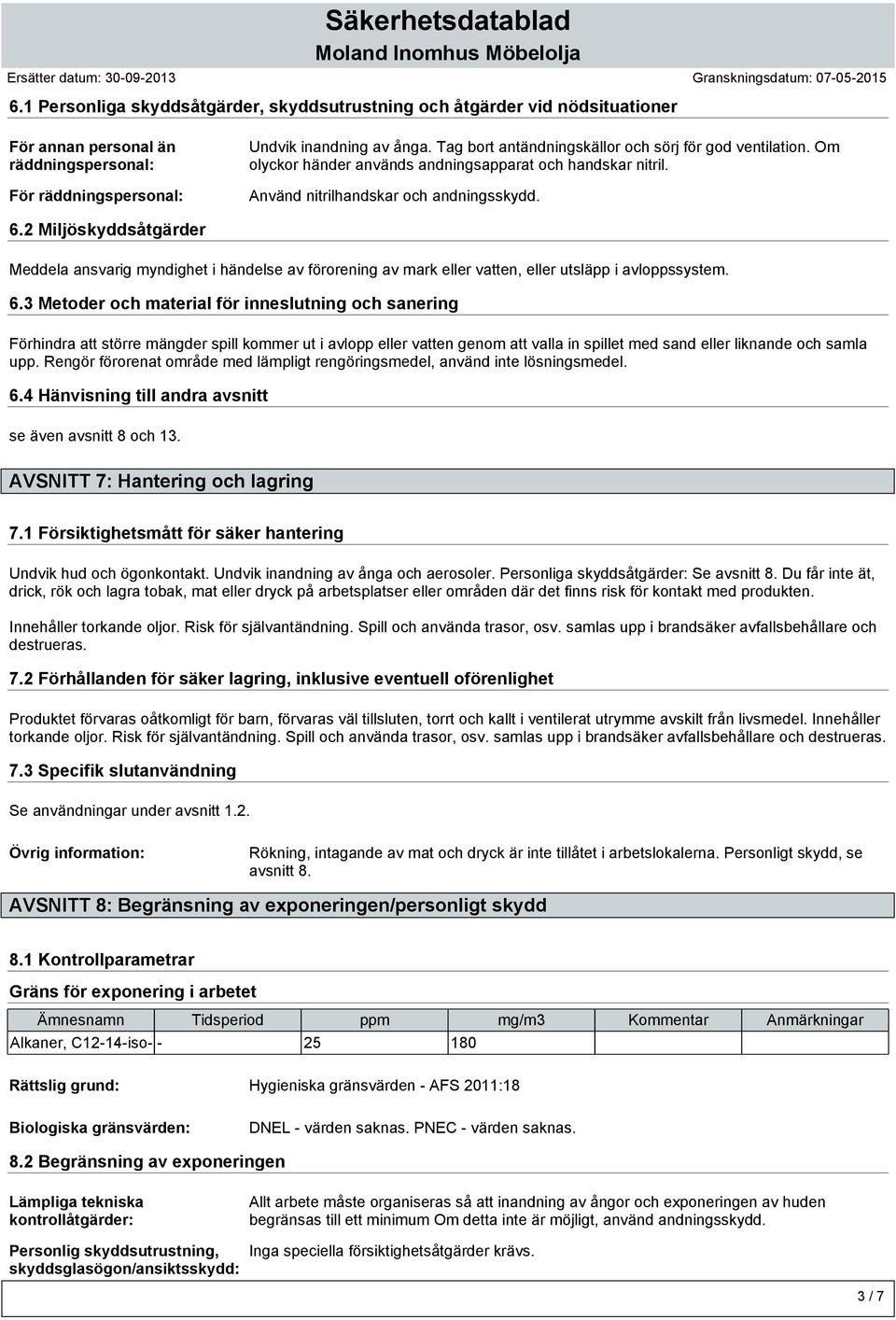 Säkerhetsdatablad
Moland Inomhus Möbelolja

Ersätter datum: 30-09-2013 Granskningsdatum: 07-05-2015

6.1 Personliga skyddsåtgärder, skyddsutrustning och åtgärder vid nödsituationer

För annan personal än räddningspersonal: Undvik inandning av ånga. Tag bort antändningskällor och sörj för god ventilation. Om olyckor händer används andningsapparat och handskar nitril.

För räddningspersonal: Använd nitrilhandskar och andningsskydd.

6.2 Miljöskyddsåtgärder

Meddela ansvarig myndighet i händelse av förorening av mark eller vatten, eller utsläpp i avloppssystem.

6.3 Metoder och material för inneslutning och sanering

Förhindra att större mängder spill kommer ut i avlopp eller vatten genom att valla in spillet med sand eller liknande och samla upp. Rengör förorenat område med lämpligt rengöringsmedel, använd inte lösningsmedel.

6.4 Hänvisning till andra avsnitt

se även avsnitt 8 och 13.

AVSNITT 7: Hantering och lagring

7.1 Försiktighetsmått för säker hantering

Undvik hud och ögonkontakt. Undvik inandning av ånga och aerosoler. Personliga skyddsåtgärder: Se avsnitt 8. Du får inte ät, drick, rök och lagra tobak, mat eller dryck på arbetsplatser eller områden där det finns risk för kontakt med produkten.

Innehåller torkande oljor. Risk för självantändning. Spill och använda trasor, osv. samlas upp i brandsäker avfallsbehållare och destrueras.

7.2 Förhållanden för säker lagring, inklusive eventuell oförenlighet

Produktet förvaras oåtkomligt för barn, förvaras väl tillsluten, torrt och kallt i ventilerat utrymme avskilt från livsmedel. Innehåller torkande oljor. Risk för självantändning. Spill och använda trasor, osv. samlas upp i brandsäker avfallsbehållare och destrueras.

7.3 Specifik slutanvändning

Se användningar under avsnitt 1.2.

Övrig information: Rökning, intagande av mat och dryck är inte tillåtet i arbetslokalerna. Personligt skydd, se avsnitt 8.

AVSNITT 8: Begränsning av exponeringen/personligt skydd

8.1 Kontrollparametrar

Gräns för exponering i arbetet

| Ämnesnamn | Tidsperiod | ppm | mg/m3 | Kommentar | Anmärkningar |
|---|---|---|---|---|---|
| Alkaner, C12-14-iso- | - | 25 | 180 | | |

Rättslig grund: Hygieniska gränsvärden - AFS 2011:18

Biologiska gränsvärden: DNEL - värden saknas. PNEC - värden saknas.

8.2 Begränsning av exponeringen

Lämpliga tekniska kontrollåtgärder: Allt arbete måste organiseras så att inandning av ångor och exponeringen av huden begränsas till ett minimum Om detta inte är möjligt, använd andningsskydd.

Personlig skyddsutrustning, skyddsglasögon/ansiktsskydd: Inga speciella försiktighetsåtgärder krävs.

3 / 7